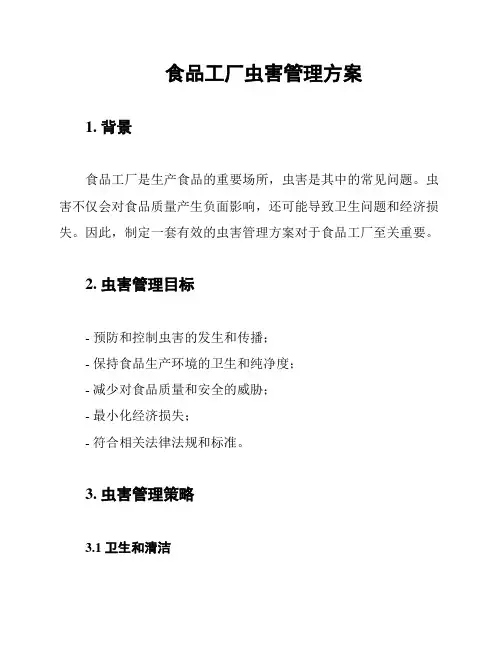 食品工厂虫害管理方案

1. 背景

食品工厂是生产食品的重要场所，虫害是其中的常见问题。虫害不仅会对食品质量产生负面影响，还可能导致卫生问题和经济损失。因此，制定一套有效的虫害管理方案对于食品工厂至关重要。

2. 虫害管理目标

- 预防和控制虫害的发生和传播；
- 保持食品生产环境的卫生和纯净度；
- 减少对食品质量和安全的威胁；
- 最小化经济损失；
- 符合相关法律法规和标准。

3. 虫害管理策略

3.1 卫生和清洁